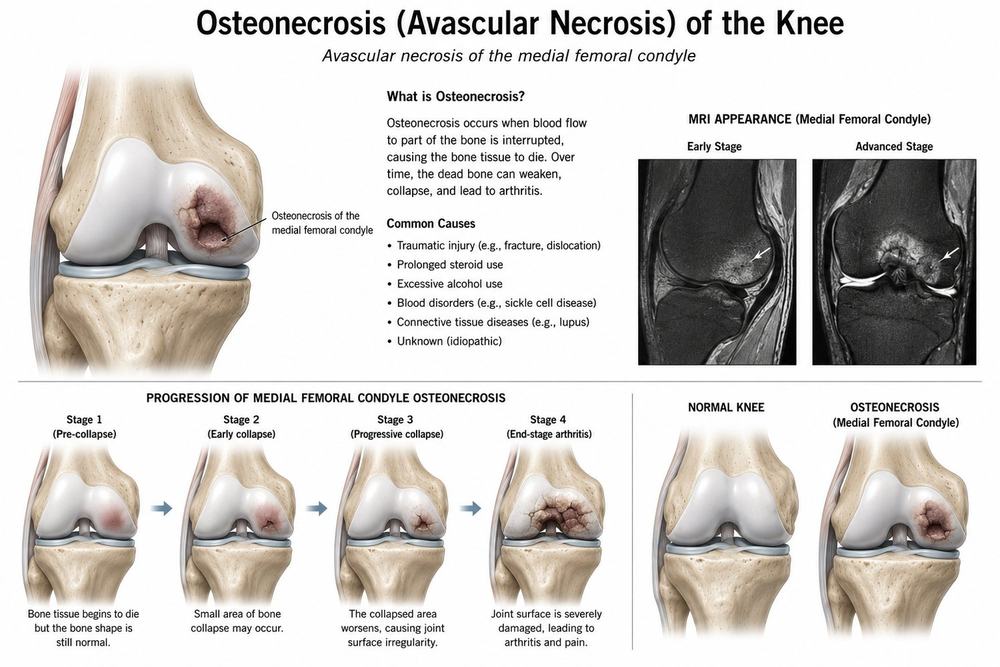 Osteonecrosis (Avascular Necrosis) of the Knee

Avascular necrosis of the medial femoral condyle

Osteonecrosis of the medial femoral condyle

What is Osteonecrosis?

Osteonecrosis occurs when blood flow to part of the bone is interrupted, causing the bone tissue to die. Over time, the dead bone can weaken, collapse, and lead to arthritis.

Common Causes

• Traumatic injury (e.g., fracture, dislocation)
• Prolonged steroid use
• Excessive alcohol use
• Blood disorders (e.g., sickle cell disease)
• Connective tissue diseases (e.g., lupus)
• Unknown (idiopathic)

MRI APPEARANCE (Medial Femoral Condyle)

Early Stage

Advanced Stage

PROGRESSION OF MEDIAL FEMORAL CONDYLE OSTEONECROSIS

Stage 1 (Pre-collapse)

Bone tissue begins to die but the bone shape is still normal.

Stage 2 (Early collapse)

Small area of bone collapse may occur.

Stage 3 (Progressive collapse)

The collapsed area worsens, causing joint surface irregularity.

Stage 4 (End-stage arthritis)

Joint surface is severely damaged, leading to arthritis and pain.

NORMAL KNEE

OSTEONECROSIS (Medial Femoral Condyle)